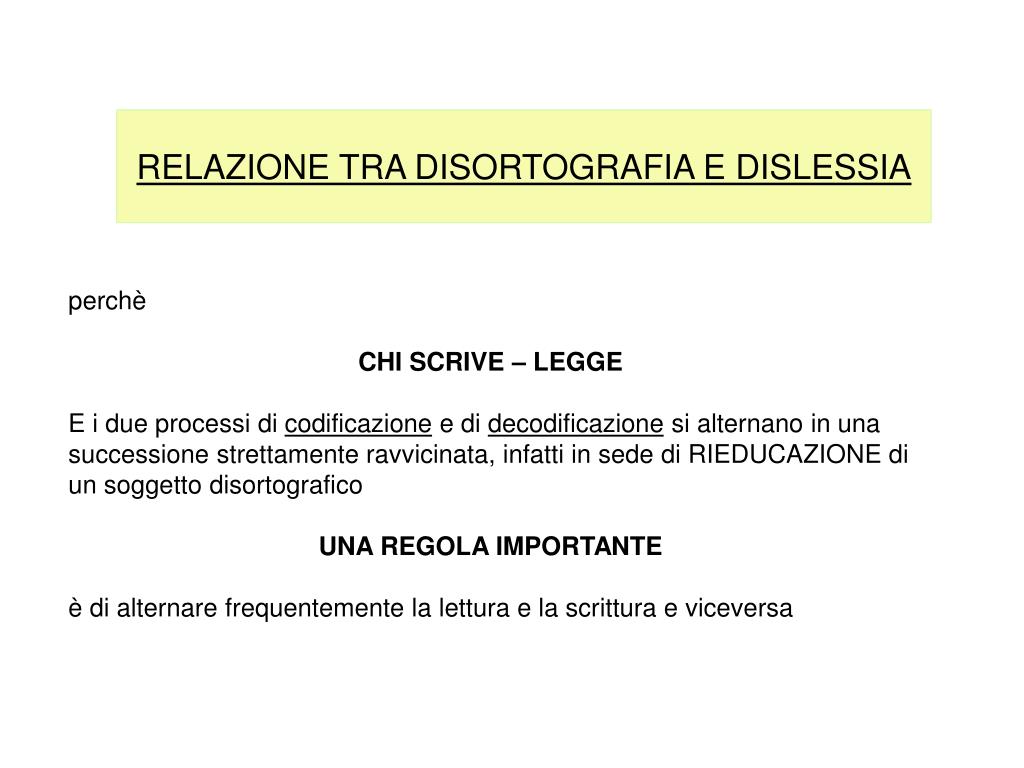 RELAZIONE TRA DISORTOGRAFIA E DISLESSIA

perchè

CHI SCRIVE – LEGGE

E i due processi di codificazione e di decodificazione si alternano in una successione strettamente ravvicinata, infatti in sede di RIEDUCAZIONE di un soggetto disortografico

UNA REGOLA IMPORTANTE

è di alternare frequentemente la lettura e la scrittura e viceversa